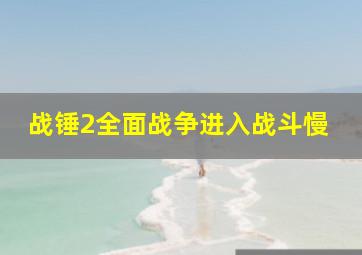 战锤2全面战争进入战斗慢